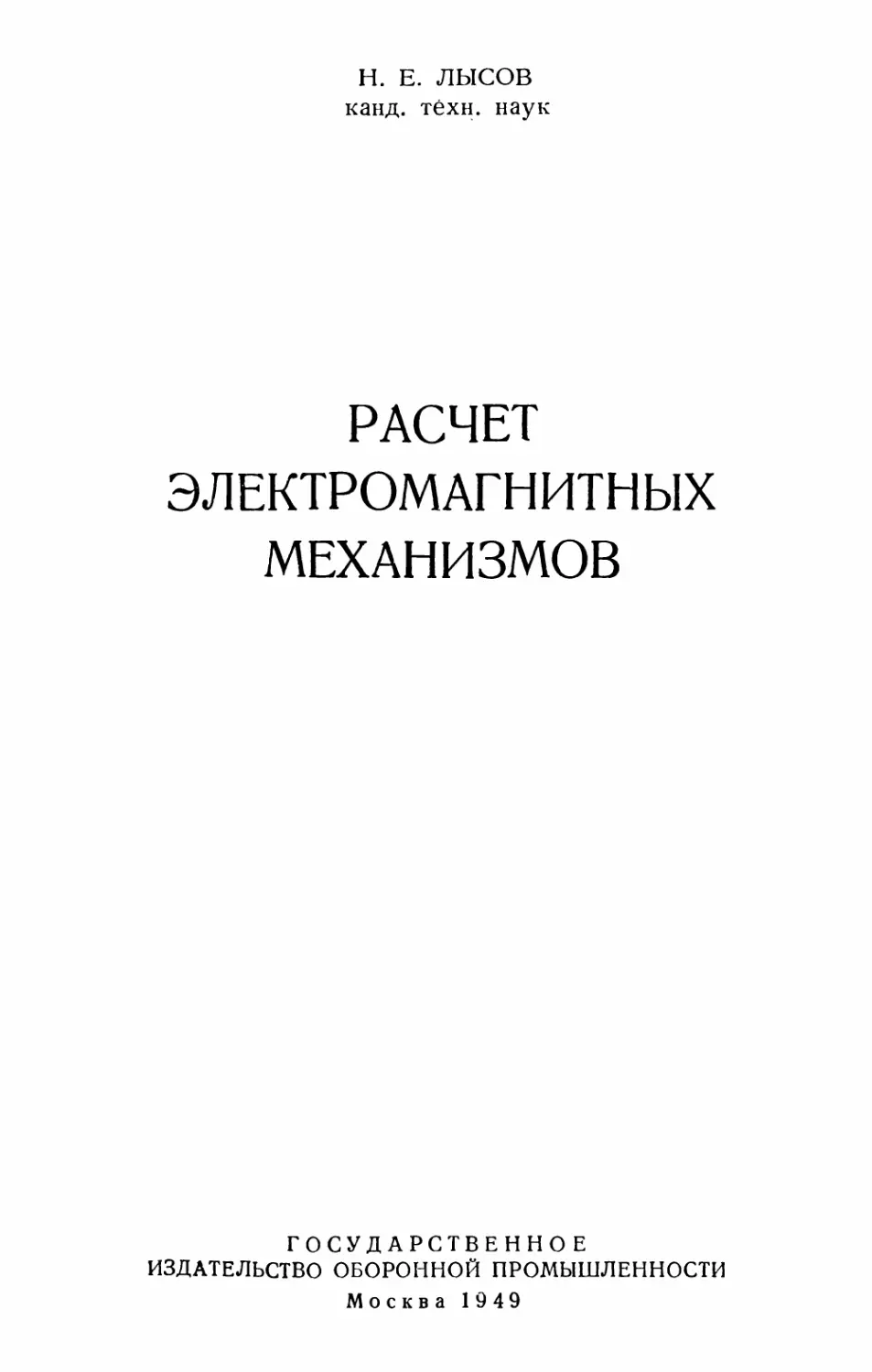 Н. Е. ЛЫСОВ
канд. техн. наук

РАСЧЕТ
ЭЛЕКТРОМАГНИТНЫХ
МЕХАНИЗМОВ

ГОСУДАРСТВЕННОЕ
ИЗДАТЕЛЬСТВО ОБОРОННОЙ ПРОМЫШЛЕННОСТИ
Москва 1949